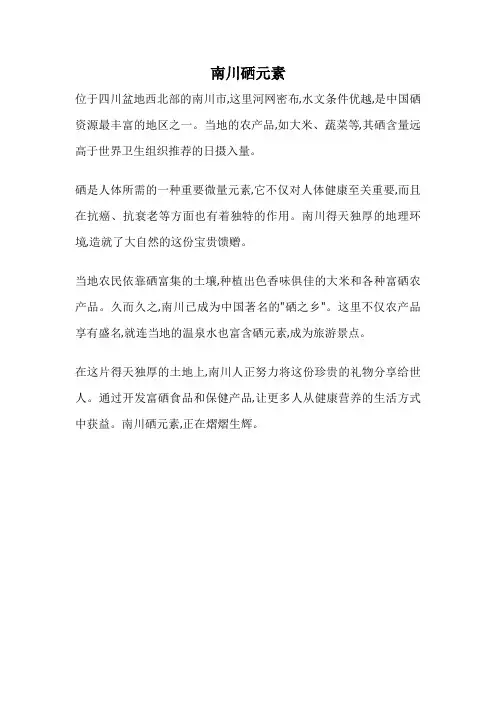 南川硒元素

位于四川盆地西北部的南川市,这里河网密布,水文条件优越,是中国硒资源最丰富的地区之一。当地的农产品,如大米、蔬菜等,其硒含量远高于世界卫生组织推荐的日摄入量。

硒是人体所需的一种重要微量元素,它不仅对人体健康至关重要,而且在抗癌、抗衰老等方面也有着独特的作用。南川得天独厚的地理环境,造就了大自然的这份宝贵馈赠。

当地农民依靠硒富集的土壤,种植出色香味俱佳的大米和各种富硒农产品。久而久之,南川已成为中国著名的"硒之乡"。这里不仅农产品享有盛名,就连当地的温泉水也富含硒元素,成为旅游景点。

在这片得天独厚的土地上,南川人正努力将这份珍贵的礼物分享给世人。通过开发富硒食品和保健产品,让更多人从健康营养的生活方式中获益。南川硒元素,正在熠熠生辉。